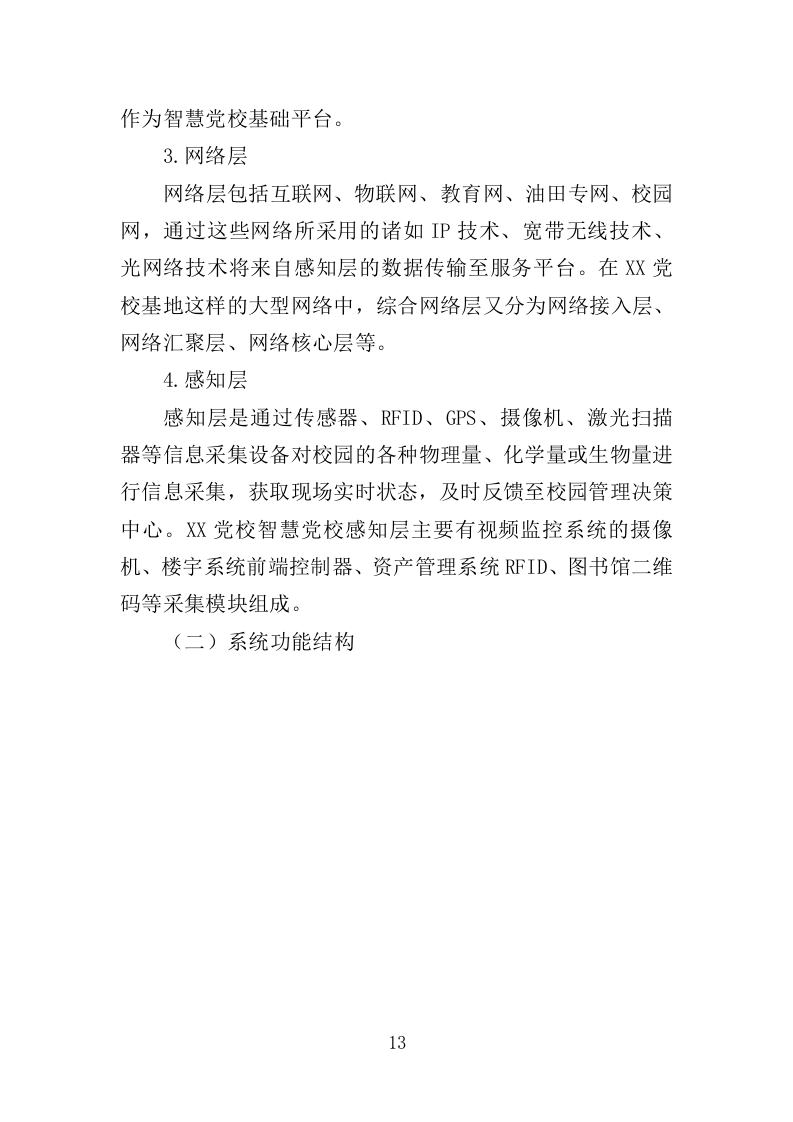 作为智慧党校基础平台。

3.网络层

网络层包括互联网、物联网、教育网、油田专网、校园网，通过这些网络所采用的诸如 IP 技术、宽带无线技术、光网络技术将来自感知层的数据传输至服务平台。在 XX 党校基地这样的大型网络中，综合网络层又分为网络接入层、网络汇聚层、网络核心层等。

4.感知层

感知层是通过传感器、RFID、GPS、摄像机、激光扫描器等信息采集设备对校园的各种物理量、化学量或生物量进行信息采集，获取现场实时状态，及时反馈至校园管理决策中心。XX 党校智慧党校感知层主要有视频监控系统的摄像机、楼宇系统前端控制器、资产管理系统 RFID、图书馆二维码等采集模块组成。

（二）系统功能结构

13